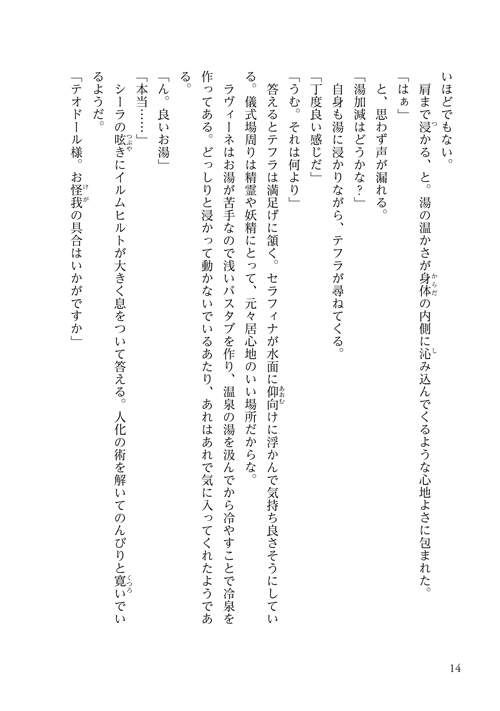 いほどでもない。

肩まで浸かる、と。湯の温かさが身体の内側に沁み込んでくるような心地よさに包まれた。

「はぁ」

と、思わず声が漏れる。

「湯加減はどうかな？」

自身も湯に浸かりながら、テフラが尋ねてくる。

「丁度良い感じだ」

「うむ。それは何より」

答えるとテフラは満足げに頷く。セラフィナが水面に仰向けに浮かんで気持ち良さそうにしている。儀式場周りは精霊や妖精にとって、元々居心地のいい場所だからな。

ラヴィーネはお湯が苦手なので浅いバスタブを作り、温泉の湯を汲んでから冷やすことで冷泉を作ってある。どっしりと浸かって動かないでいるあたり、あれはあれで気に入ってくれたようである。

「ん。良いお湯」

「本当……」

シーラの呟きにイルムヒルトが大きく息をついて答える。人化の術を解いてのんびりと寛いでいるようだ。

「テオドール様。お怪我の具合はいかがですか」

14